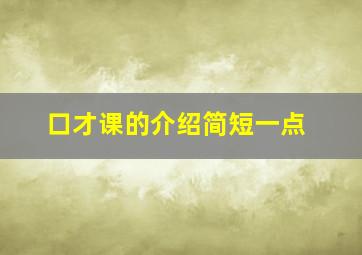 口才课的介绍简短一点